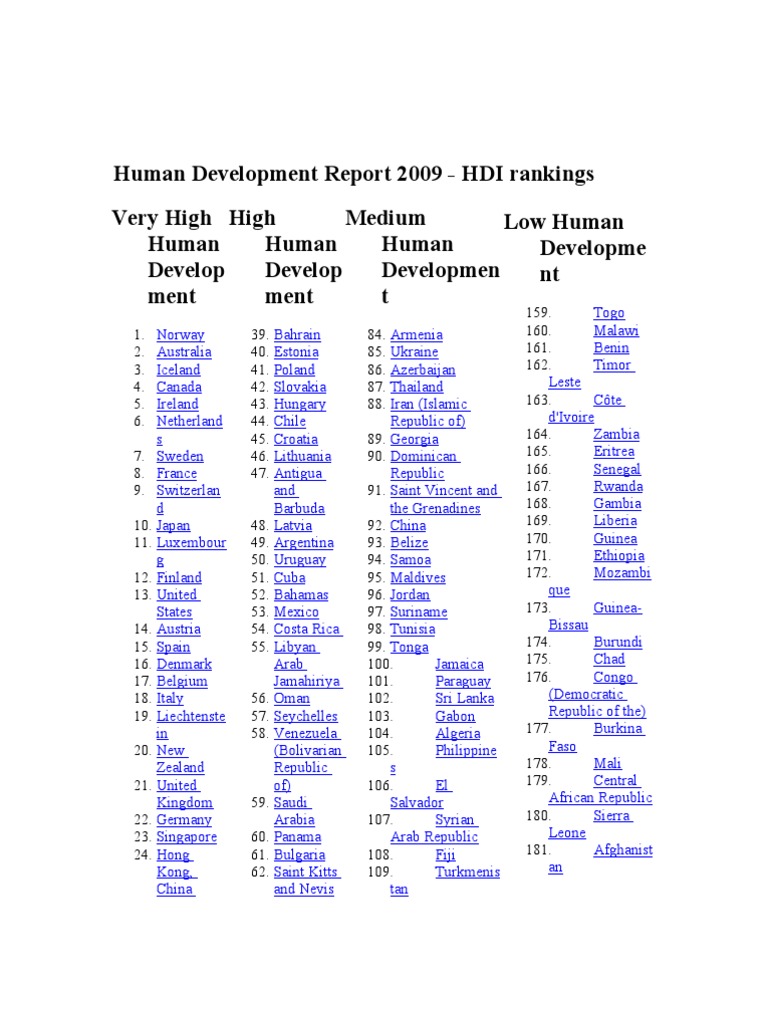 Human Development Report 2009 - HDI rankings

Very High Human Development

1. Norway
2. Australia
3. Iceland
4. Canada
5. Ireland
6. Netherlands
7. Sweden
8. France
9. Switzerland
10. Japan
11. Luxembourg
12. Finland
13. United States
14. Austria
15. Spain
16. Denmark
17. Belgium
18. Italy
19. Liechtenstein
20. New Zealand
21. United Kingdom
22. Germany
23. Singapore
24. Hong Kong, China

High Human Development

39. Bahrain
40. Estonia
41. Poland
42. Slovakia
43. Hungary
44. Chile
45. Croatia
46. Lithuania
47. Antigua and Barbuda
48. Latvia
49. Argentina
50. Uruguay
51. Cuba
52. Bahamas
53. Mexico
54. Costa Rica
55. Libyan Arab Jamahiriya
56. Oman
57. Seychelles
58. Venezuela (Bolivarian Republic of)
59. Saudi Arabia
60. Panama
61. Bulgaria
62. Saint Kitts and Nevis

Medium Human Development

84. Armenia
85. Ukraine
86. Azerbaijan
87. Thailand
88. Iran (Islamic Republic of)
89. Georgia
90. Dominican Republic
91. Saint Vincent and the Grenadines
92. China
93. Belize
94. Samoa
95. Maldives
96. Jordan
97. Suriname
98. Tunisia
99. Tonga
100. Jamaica
101. Paraguay
102. Sri Lanka
103. Gabon
104. Algeria
105. Philippines
106. El Salvador
107. Syrian Arab Republic
108. Fiji
109. Turkmenistan

Low Human Development

159. Togo
160. Malawi
161. Benin
162. Timor Leste
163. Côte d'Ivoire
164. Zambia
165. Eritrea
166. Senegal
167. Rwanda
168. Gambia
169. Liberia
170. Guinea
171. Ethiopia
172. Mozambique
173. Guinea-Bissau
174. Burundi
175. Chad
176. Congo (Democratic Republic of the)
177. Burkina Faso
178. Mali
179. Central African Republic
180. Sierra Leone
181. Afghanistan